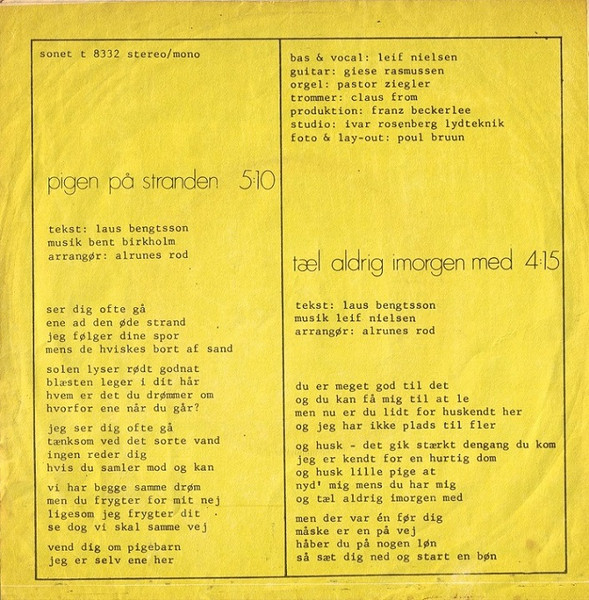 sonet t 8332 stereo/mono

pigen på stranden 5:10

tekst: laus bengtsson
musik bent birkholm
arrangør: alrunes rod

ser dig ofte gå
ene ad den øde strand
jeg følger dine spor
mens de hviskes bort af sand

solen lyser rødt godnat
blæsten leger i dit hår
hvem er det du drømmer om
hvorfor ene når du går?

jeg ser dig ofte gå
tænksom ved det sorte vand
ingen reder dig
hvis du samler mod og kan

vi har begge samme drøm
men du frygter for mit nej
ligesom jeg frygter dit
se dog vi skal samme vej

vend dig om pigebarn
jeg er selv ene her

bas & vocal: leif nielsen
guitar: giese rasmussen
orgel: pastor ziegler
trommer: claus from
produktion: franz beckerlee
studio: ivar rosenberg lydteknik
foto & lay-out: poul bruun

tæl aldrig imorgen med 4:15

tekst: laus bengtsson
musik leif nielsen
arrangør: alrunes rod

du er meget god til det
og du kan få mig til at le
men nu er du lidt for huskendt her
og jeg har ikke plads til fler

og husk - det gik stærkt dengang du kom
jeg er kendt for en hurtig dom
og husk lille pige at
nyd' mig mens du har mig
og tæl aldrig imorgen med

men der var én før dig
måske er en på vej
håber du på nogen løn
så sæt dig ned og start en bøn